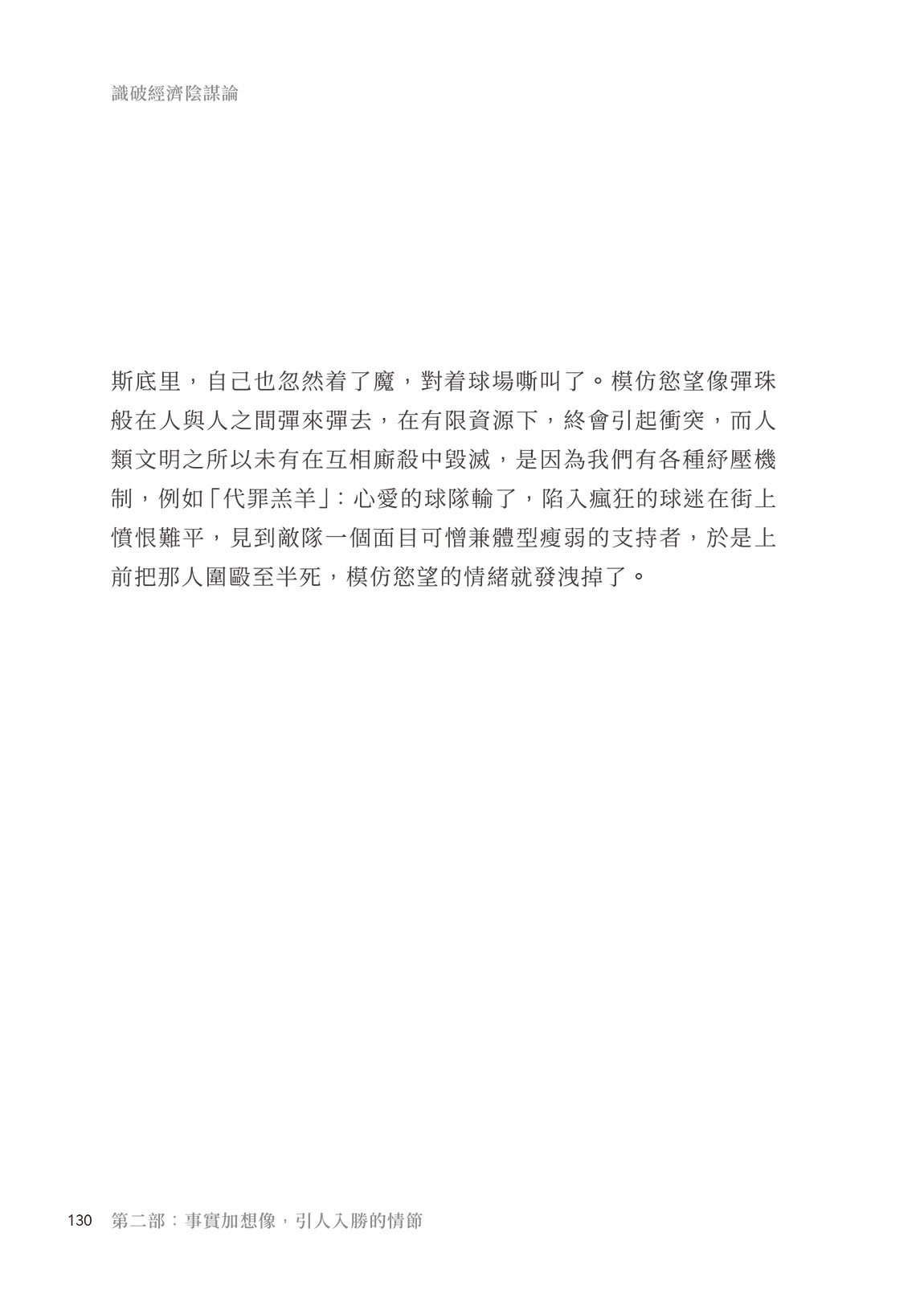 識破經濟陰謀論

斯底里，自己也忽然着了魔，對着球場嘶叫了。模仿慾望像彈珠般在人與人之間彈來彈去，在有限資源下，終會引起衝突，而人類文明之所以未有在互相廝殺中毀滅，是因為我們有各種紓壓機制，例如「代罪羔羊」：心愛的球隊輸了，陷入瘋狂的球迷在街上憤恨難平，見到敵隊一個面目可憎兼體型瘦弱的支持者，於是上前把那人圍毆至半死，模仿慾望的情緒就發洩掉了。

130 第二部：事實加想像，引人入勝的情節